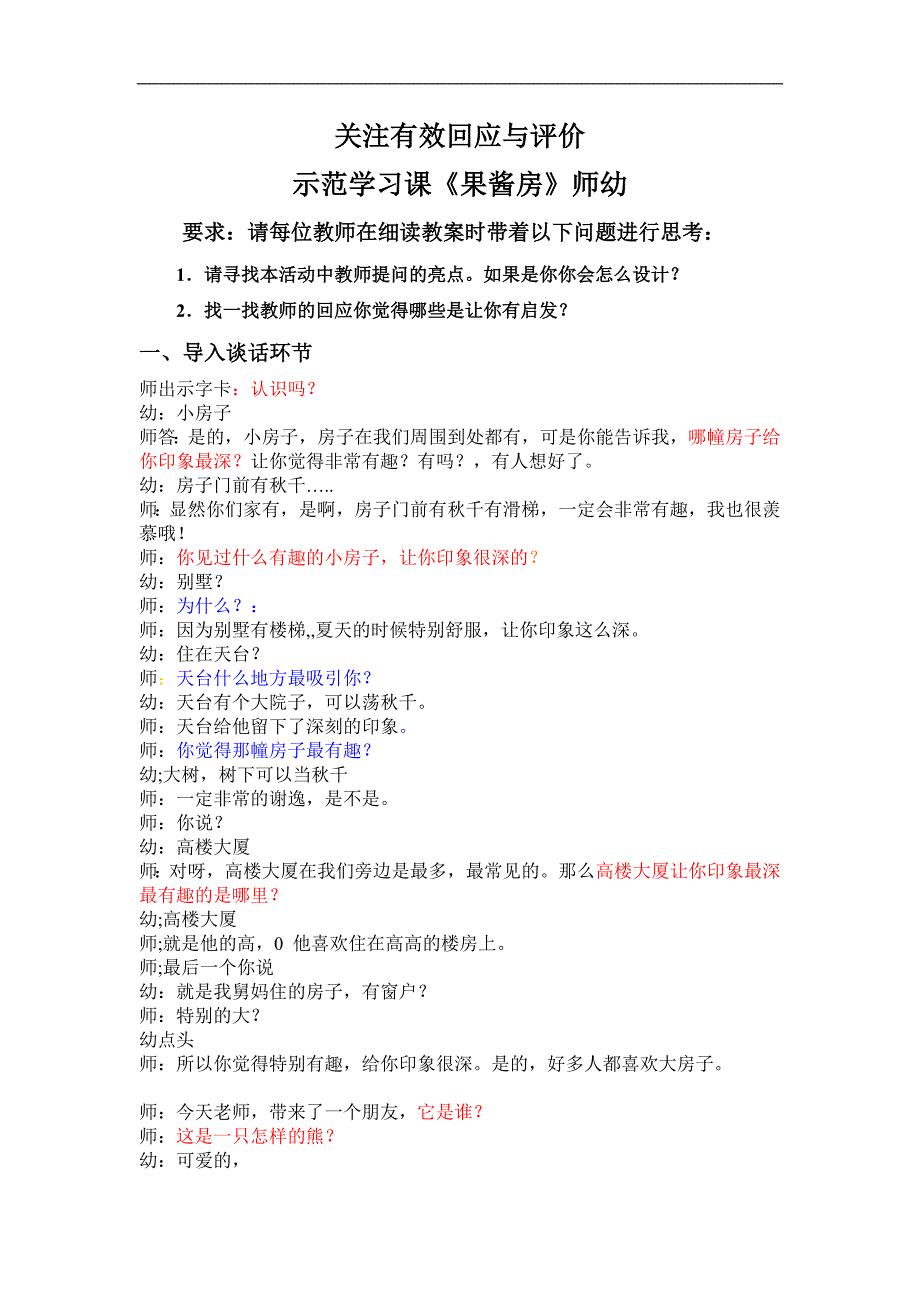 关注有效回应与评价
示范学习课《果酱房》师幼

要求：请每位教师在细读教案时带着以下问题进行思考：

1．请寻找本活动中教师提问的亮点。如果是你你会怎么设计？

2．找一找教师的回应你觉得哪些是让你有启发？

一、导入谈话环节

师出示字卡：认识吗？
幼：小房子
师答：是的，小房子，房子在我们周围到处都有，可是你能告诉我，哪幢房子给你印象最深？让你觉得非常有趣？有吗？，有人想好了。
幼：房子门前有秋千…..
师：显然你们家有，是啊，房子门前有秋千有滑梯，一定会非常有趣，我也很羡慕哦！
师：你见过什么有趣的小房子，让你印象很深的？
幼：别墅？
师：为什么？：
师：因为别墅有楼梯,,夏天的时候特别舒服，让你印象这么深。
幼：住在天台？
师：天台什么地方最吸引你？
幼：天台有个大院子，可以荡秋千。
师：天台给他留下了深刻的印象。
师：你觉得那幢房子最有趣？
幼;大树，树下可以当秋千
师：一定非常的谢逸，是不是。
师：你说？
幼：高楼大厦
师：对呀，高楼大厦在我们旁边是最多，最常见的。那么高楼大厦让你印象最深最有趣的是哪里？
幼;高楼大厦
师;就是他的高，0 他喜欢住在高高的楼房上。
师;最后一个你说
幼：就是我舅妈住的房子，有窗户？
师：特别的大？
幼点头
师：所以你觉得特别有趣，给你印象很深。是的，好多人都喜欢大房子。

师：今天老师，带来了一个朋友，它是谁？
师：这是一只怎样的熊？
幼：可爱的，